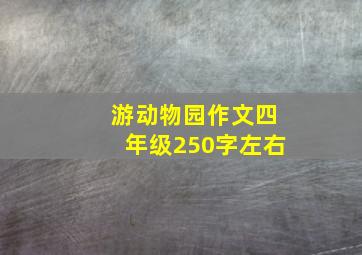 游动物园作文四年级250字左右